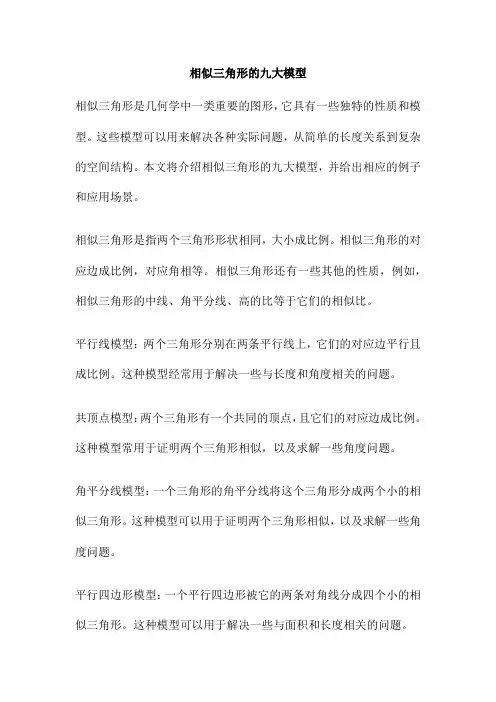 相似三角形的九大模型

相似三角形是几何学中一类重要的图形，它具有一些独特的性质和模型。这些模型可以用来解决各种实际问题，从简单的长度关系到复杂的空间结构。本文将介绍相似三角形的九大模型，并给出相应的例子和应用场景。

相似三角形是指两个三角形形状相同，大小成比例。相似三角形的对应边成比例，对应角相等。相似三角形还有一些其他的性质，例如，相似三角形的中线、角平分线、高的比等于它们的相似比。

平行线模型：两个三角形分别在两条平行线上，它们的对应边平行且成比例。这种模型经常用于解决一些与长度和角度相关的问题。

共顶点模型：两个三角形有一个共同的顶点，且它们的对应边成比例。这种模型常用于证明两个三角形相似，以及求解一些角度问题。

角平分线模型：一个三角形的角平分线将这个三角形分成两个小的相似三角形。这种模型可以用于证明两个三角形相似，以及求解一些角度问题。

平行四边形模型：一个平行四边形被它的两条对角线分成四个小的相似三角形。这种模型可以用于解决一些与面积和长度相关的问题。